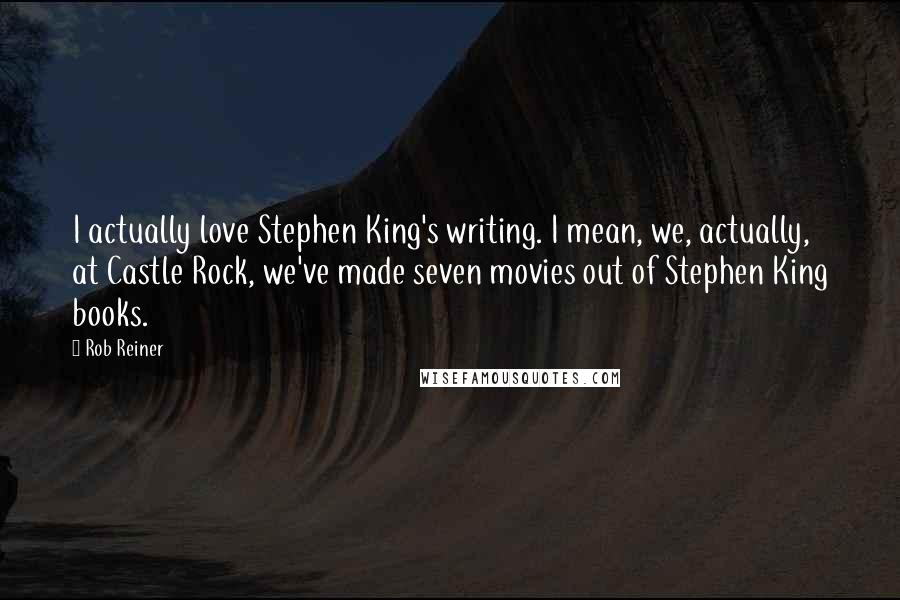 I actually love Stephen King's writing. I mean, we, actually, at Castle Rock, we've made seven movies out of Stephen King books.

Rob Reiner

WISEFAMOUSQUOTES.COM